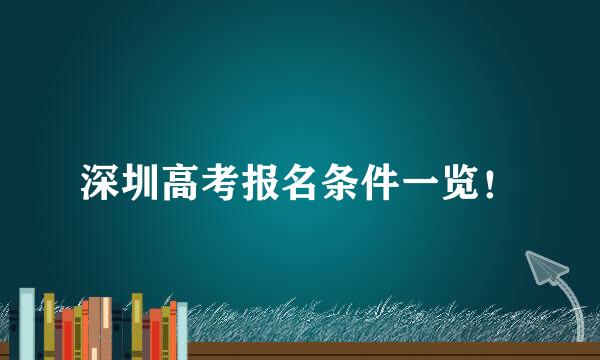 深圳高考报名条件一览！